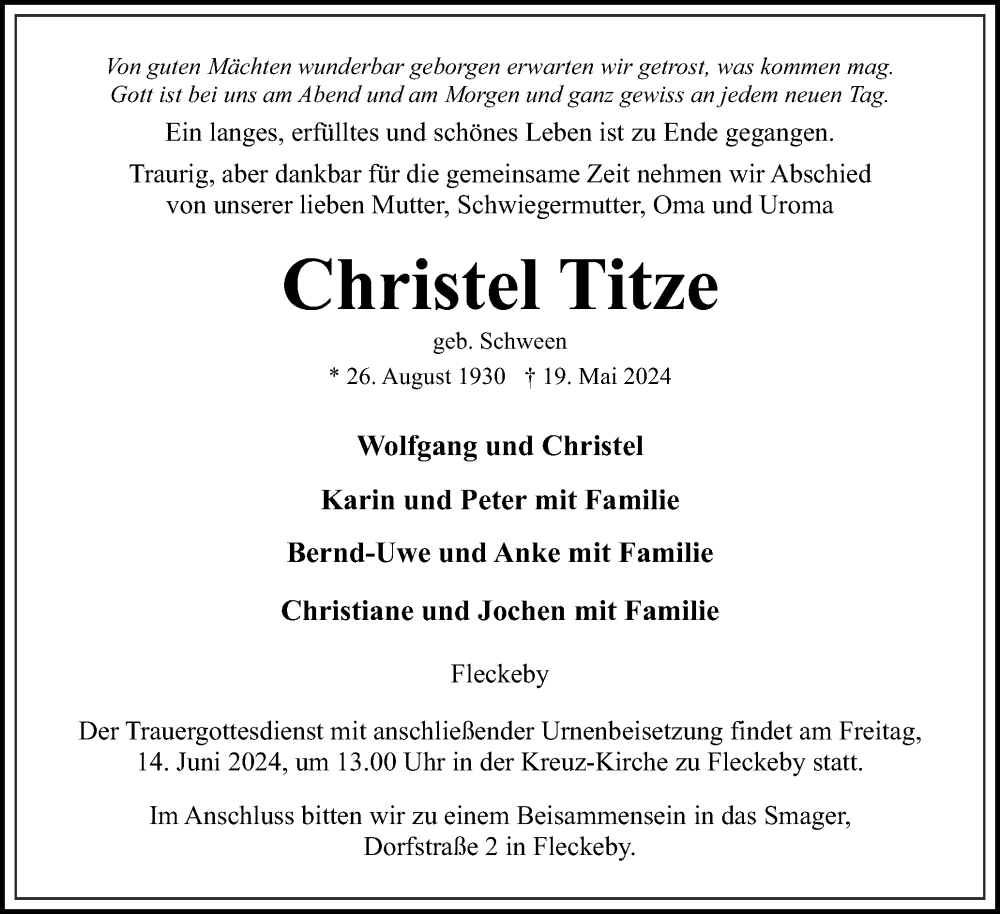 Von guten Mächten wunderbar geborgen erwarten wir getrost, was kommen mag. Gott ist bei uns am Abend und am Morgen und ganz gewiss an jedem neuen Tag.

Ein langes, erfülltes und schönes Leben ist zu Ende gegangen.

Traurig, aber dankbar für die gemeinsame Zeit nehmen wir Abschied von unserer lieben Mutter, Schwiegermutter, Oma und Uroma

Christel Titze

geb. Schween

* 26. August 1930 † 19. Mai 2024

Wolfgang und Christel

Karin und Peter mit Familie

Bernd-Uwe und Anke mit Familie

Christiane und Jochen mit Familie

Fleckeby

Der Trauergottesdienst mit anschließender Urnenbeisetzung findet am Freitag, 14. Juni 2024, um 13.00 Uhr in der Kreuz-Kirche zu Fleckeby statt.

Im Anschluss bitten wir zu einem Beisammensein in das Smager, Dorfstraße 2 in Fleckeby.